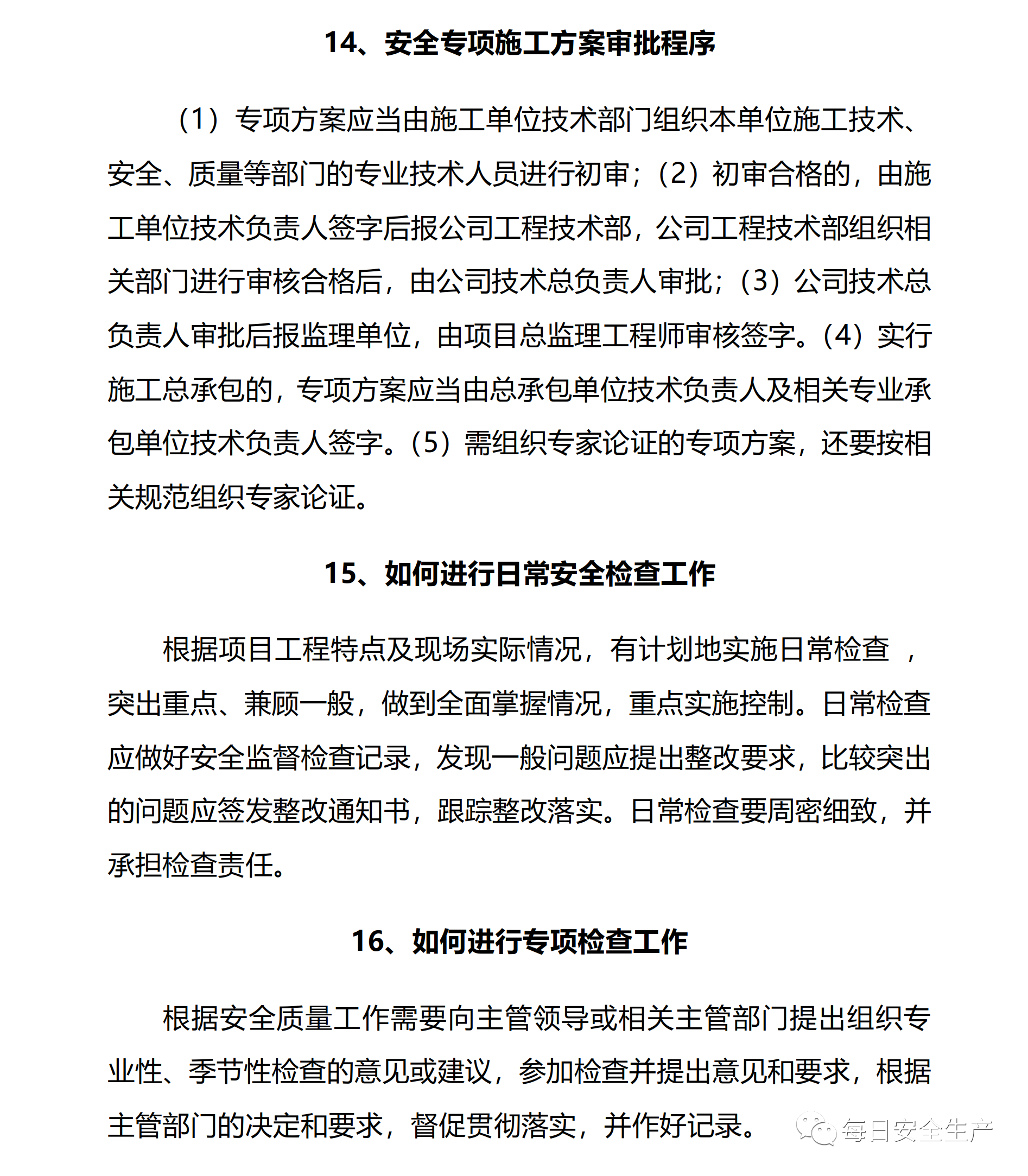 14、安全专项施工方案审批程序

（1）专项方案应当由施工单位技术部门组织本单位施工技术、安全、质量等部门的专业技术人员进行初审；（2）初审合格的，由施工单位技术负责人签字后报公司工程技术部，公司工程技术部组织相关部门进行审核合格后，由公司技术总负责人审批；（3）公司技术总负责人审批后报监理单位，由项目总监理工程师审核签字。（4）实行施工总承包的，专项方案应当由总承包单位技术负责人及相关专业承包单位技术负责人签字。（5）需组织专家论证的专项方案，还要按相关规范组织专家论证。

15、如何进行日常安全检查工作

根据项目工程特点及现场实际情况，有计划地实施日常检查 ，突出重点、兼顾一般，做到全面掌握情况，重点实施控制。日常检查应做好安全监督检查记录，发现一般问题应提出整改要求，比较突出的问题应签发整改通知书，跟踪整改落实。日常检查要周密细致，并承担检查责任。

16、如何进行专项检查工作

根据安全质量工作需要向主管领导或相关主管部门提出组织专业性、季节性检查的意见或建议，参加检查并提出意见和要求，根据主管部门的决定和要求，督促贯彻落实，并作好记录。

每日安全生产